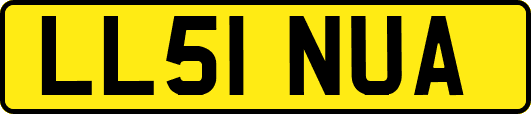 LL51 NUA